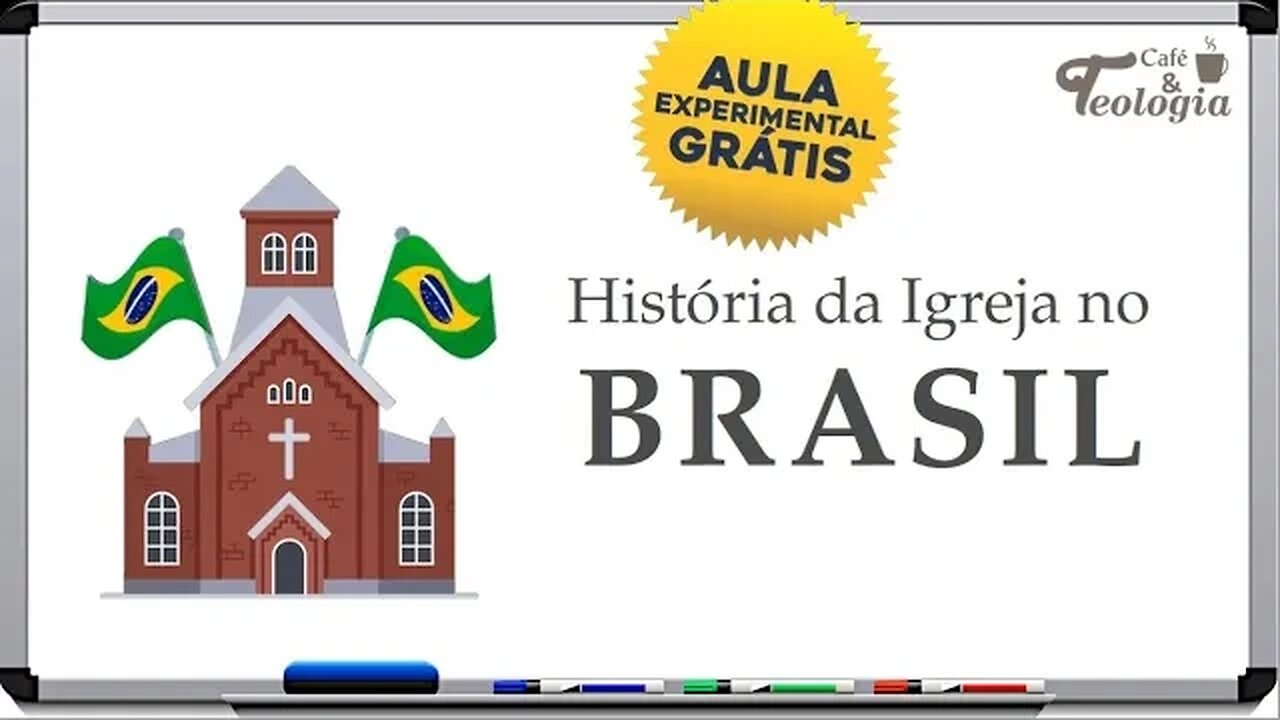 AULA EXPERIMENTAL GRÁTIS

Café & Teologia

História da Igreja no
BRASIL